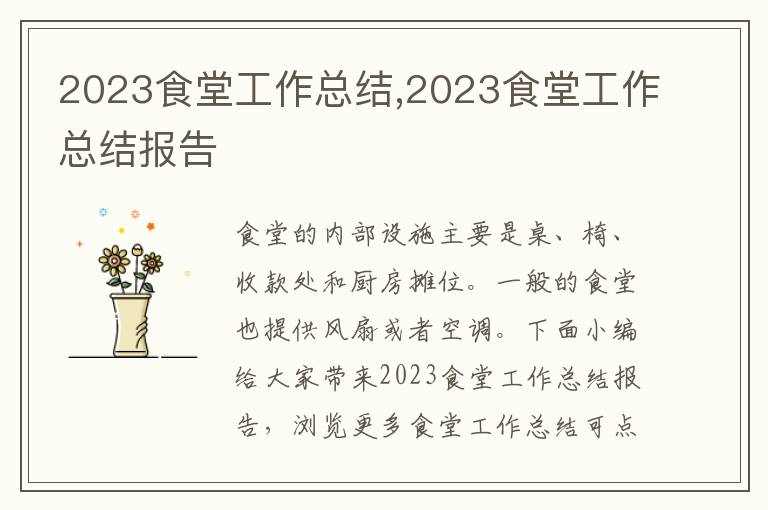 2023食堂工作总结,2023食堂工作总结报告

食堂的内部设施主要是桌、椅、收款处和厨房摊位。一般的食堂也提供风扇或者空调。下面小编给大家带来2023食堂工作总结报告，浏览更多食堂工作总结可点